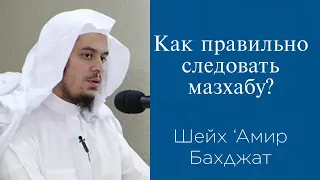 Как правильно следовать мазхабу?

Шейх ‘Амир Бахджат